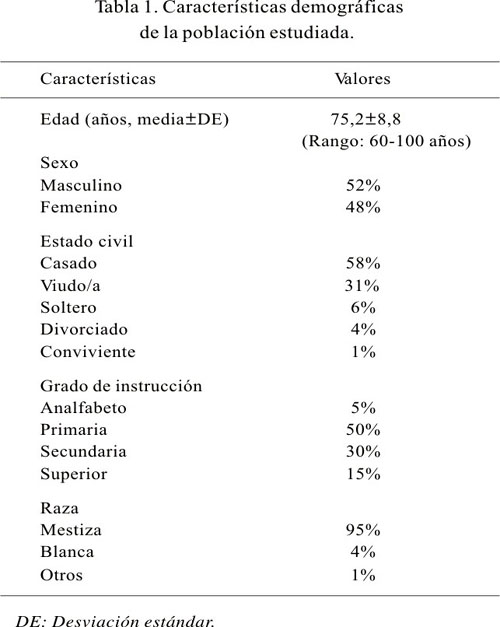 Tabla 1. Características demográficas de la población estudiada.

| Características | Valores |
|---|---|
| Edad (años, media±DE) | 75,2±8,8 (Rango: 60-100 años) |
| Sexo | |
| Masculino | 52% |
| Femenino | 48% |
| Estado civil | |
| Casado | 58% |
| Viudo/a | 31% |
| Soltero | 6% |
| Divorciado | 4% |
| Conviviente | 1% |
| Grado de instrucción | |
| Analfabeto | 5% |
| Primaria | 50% |
| Secundaria | 30% |
| Superior | 15% |
| Raza | |
| Mestiza | 95% |
| Blanca | 4% |
| Otros | 1% |

DE: Desviación estándar.